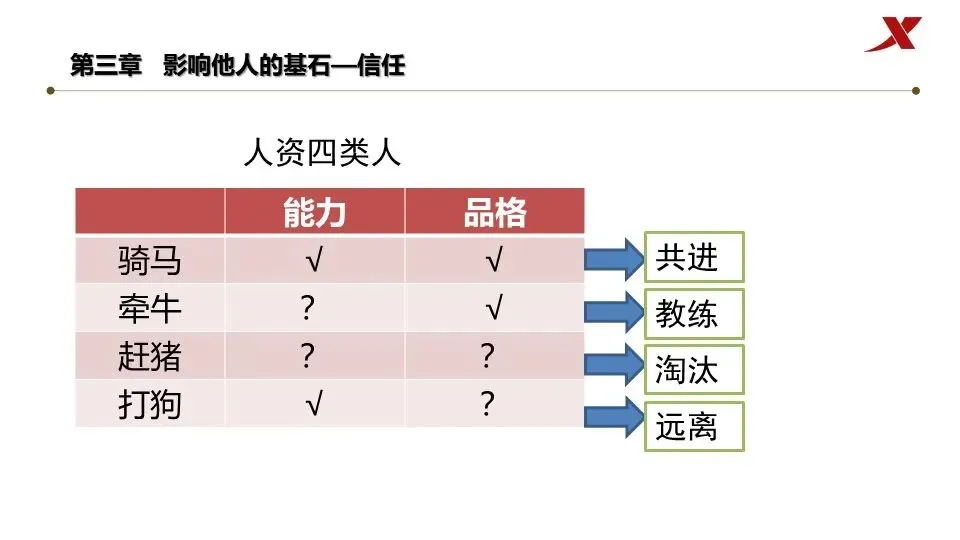 第三章 影响他人的基石—信任

人资四类人

|  | 能力 | 品格 |
|---|---|---|
| 骑马 | √ | √ |
| 牵牛 | ? | √ |
| 赶猪 | ? | ? |
| 打狗 | √ | ? |

共进

教练

淘汰

远离